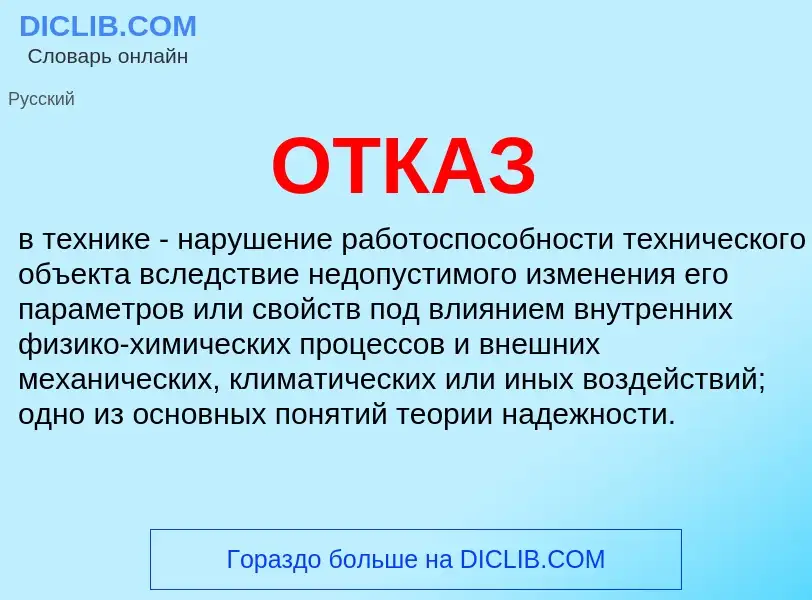 DICLIB.COM
Словарь онлайн

Русский

ОТКАЗ

в технике - нарушение работоспособности технического объекта вследствие недопустимого изменения его параметров или свойств под влиянием внутренних физико-химических процессов и внешних механических, климатических или иных воздействий; одно из основных понятий теории надежности.

Гораздо больше на DICLIB.COM